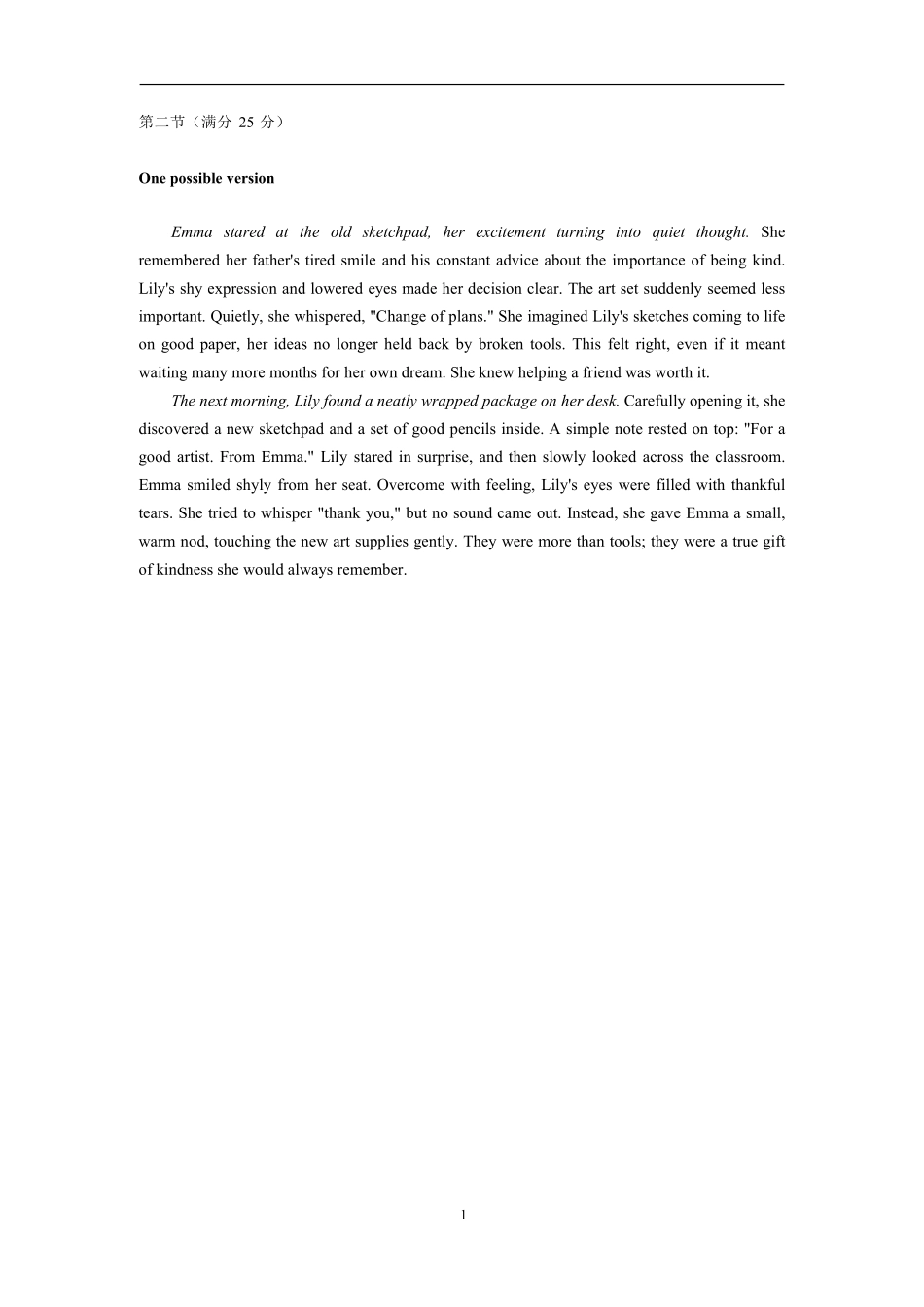 第二节（满分 25 分）

One possible version

Emma stared at the old sketchpad, her excitement turning into quiet thought. She remembered her father's tired smile and his constant advice about the importance of being kind. Lily's shy expression and lowered eyes made her decision clear. The art set suddenly seemed less important. Quietly, she whispered, "Change of plans." She imagined Lily's sketches coming to life on good paper, her ideas no longer held back by broken tools. This felt right, even if it meant waiting many more months for her own dream. She knew helping a friend was worth it.

The next morning, Lily found a neatly wrapped package on her desk. Carefully opening it, she discovered a new sketchpad and a set of good pencils inside. A simple note rested on top: "For a good artist. From Emma." Lily stared in surprise, and then slowly looked across the classroom. Emma smiled shyly from her seat. Overcome with feeling, Lily's eyes were filled with thankful tears. She tried to whisper "thank you," but no sound came out. Instead, she gave Emma a small, warm nod, touching the new art supplies gently. They were more than tools; they were a true gift of kindness she would always remember.

1